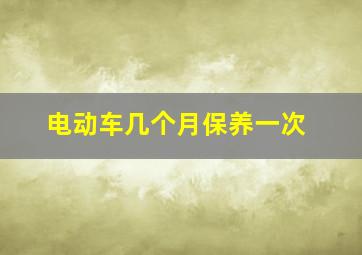 电动车几个月保养一次